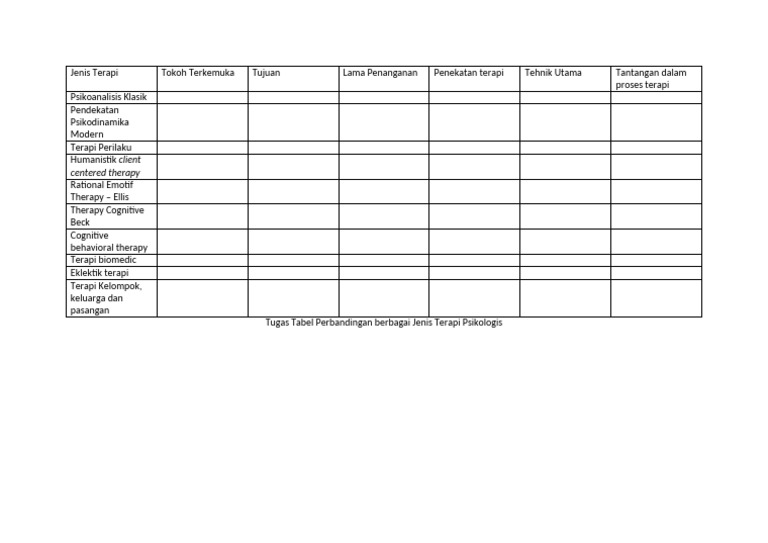 | Jenis Terapi | Tokoh Terkemuka | Tujuan | Lama Penanganan | Penekatan terapi | Tehnik Utama | Tantangan dalam proses terapi |
|---|---|---|---|---|---|---|
| Psikoanalisis Klasik | | | | | | |
| Pendekatan Psikodinamika Modern | | | | | | |
| Terapi Perilaku | | | | | | |
| Humanistik client centered therapy | | | | | | |
| Rational Emotif Therapy – Ellis | | | | | | |
| Therapy Cognitive Beck | | | | | | |
| Cognitive behavioral therapy | | | | | | |
| Terapi biomedic | | | | | | |
| Eklektik terapi | | | | | | |
| Terapi Kelompok, keluarga dan pasangan | | | | | | |

Tugas Tabel Perbandingan berbagai Jenis Terapi Psikologis